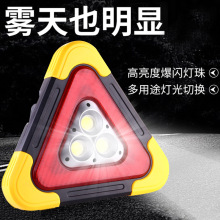 雾天也明显

高亮度爆闪灯珠

多用途灯光切换